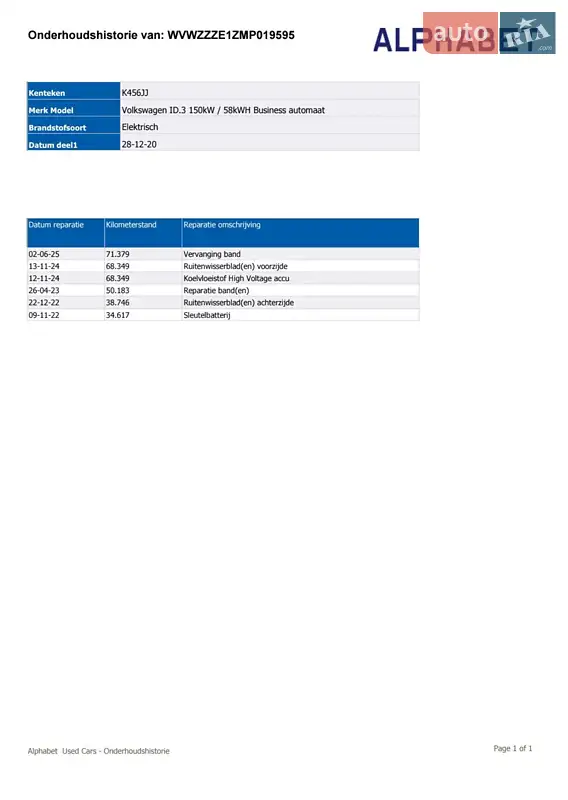 Onderhoudshistorie van: WVWZZZE1ZMP019595

ALPHABET auto RIA .com

| Kenteken | K456JJ |
|---|---|
| Merk Model | Volkswagen ID.3 150kW / 58kWH Business automaat |
| Brandstofsoort | Elektrisch |
| Datum deel1 | 28-12-20 |

| Datum reparatie | Kilometerstand | Reparatie omschrijving |
|---|---|---|
| 02-06-25 | 71.379 | Vervanging band |
| 13-11-24 | 68.349 | Ruitenwisserblad(en) voorzijde |
| 12-11-24 | 68.349 | Koelvloeistof High Voltage accu |
| 26-04-23 | 50.183 | Reparatie band(en) |
| 22-12-22 | 38.746 | Ruitenwisserblad(en) achterzijde |
| 09-11-22 | 34.617 | Sleutelbatterij |

Alphabet Used Cars - Onderhoudshistorie

Page 1 of 1